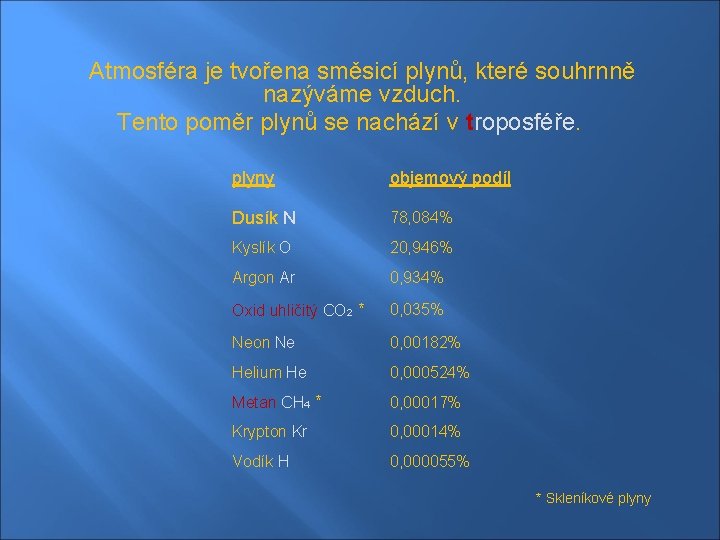 Atmosféra je tvořena směsicí plynů, které souhrnně nazýváme vzduch.
Tento poměr plynů se nachází v troposféře.

| plyny | objemový podíl |
|---|---|
| Dusík N | 78,084% |
| Kyslík O | 20,946% |
| Argon Ar | 0,934% |
| Oxid uhličitý $CO_2$ * | 0,035% |
| Neon Ne | 0,00182% |
| Helium He | 0,000524% |
| Metan $CH_4$ * | 0,00017% |
| Krypton Kr | 0,00014% |
| Vodík H | 0,000055% |

* Skleníkové plyny